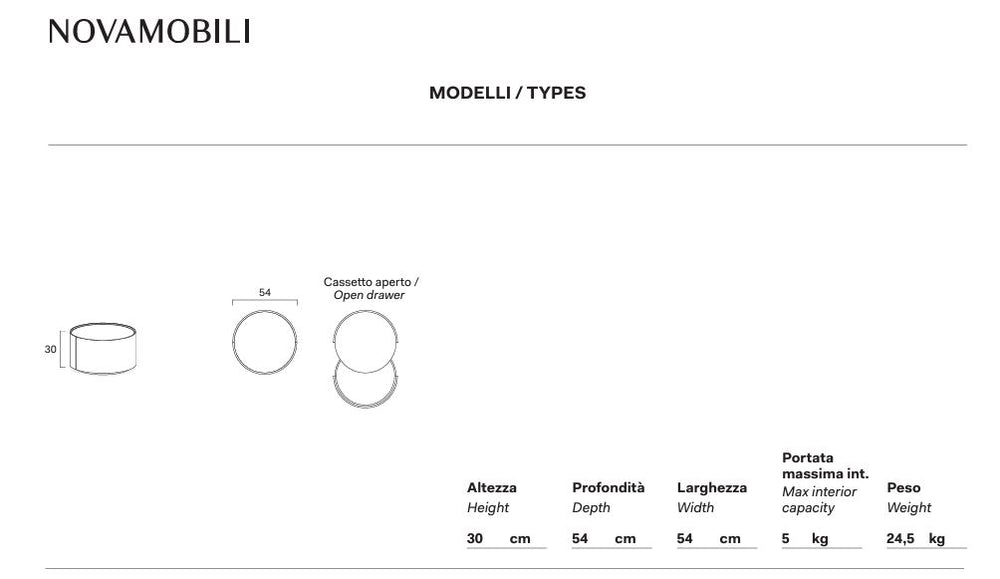 NOVAMOBILI

MODELLI / TYPES

30

54

Cassetto aperto / Open drawer

| Altezza Height | Profondità Depth | Larghezza Width | Portata massima int. Max interior capacity | Peso Weight |
|---|---|---|---|---|
| 30 cm | 54 cm | 54 cm | 5 kg | 24,5 kg |